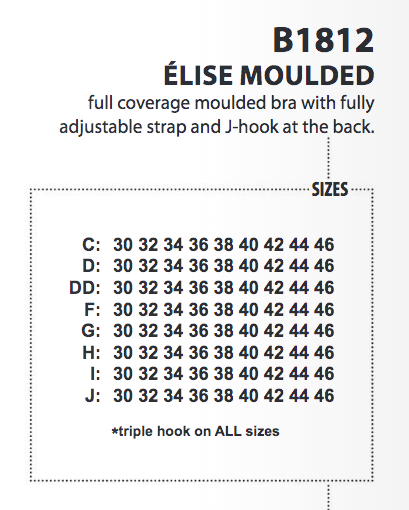 B1812
ÉLISE MOULDED

full coverage moulded bra with fully adjustable strap and J-hook at the back.

SIZES

C: 30 32 34 36 38 40 42 44 46
D: 30 32 34 36 38 40 42 44 46
DD: 30 32 34 36 38 40 42 44 46
F: 30 32 34 36 38 40 42 44 46
G: 30 32 34 36 38 40 42 44 46
H: 30 32 34 36 38 40 42 44 46
I: 30 32 34 36 38 40 42 44 46
J: 30 32 34 36 38 40 42 44 46

*triple hook on ALL sizes